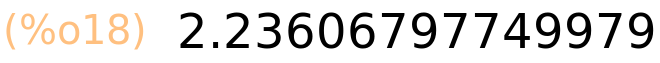 (%o18) 2.23606797749979